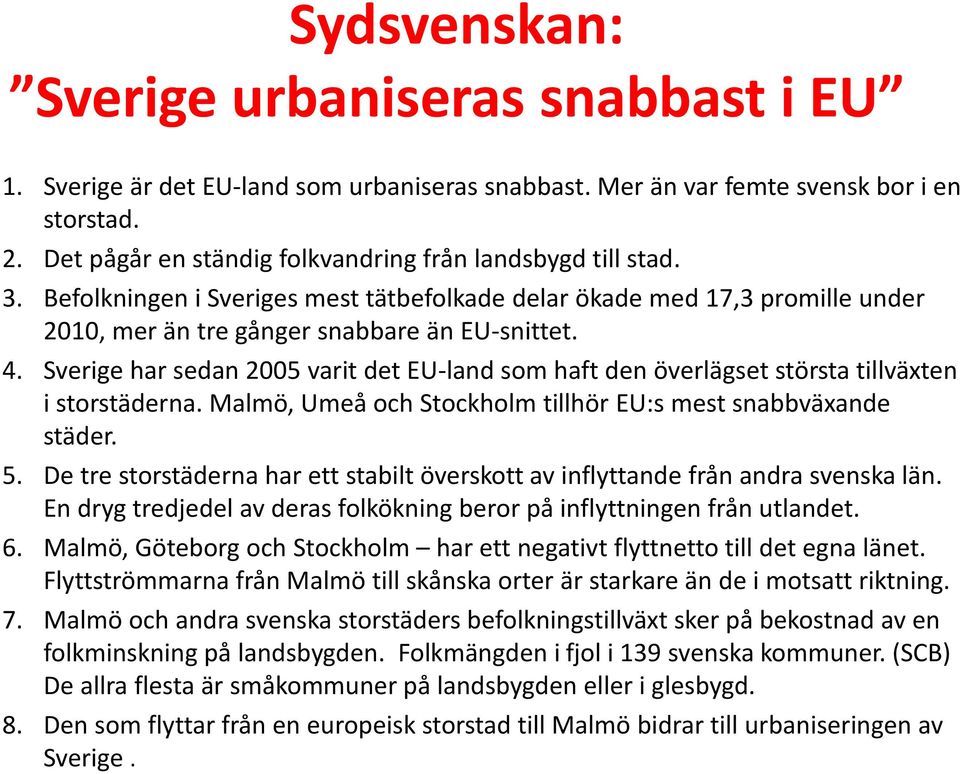 Sydsvenskan:
”Sverige urbaniseras snabbast i EU”

1. Sverige är det EU-land som urbaniseras snabbast. Mer än var femte svensk bor i en storstad.
2. Det pågår en ständig folkvandring från landsbygd till stad.
3. Befolkningen i Sveriges mest tätbefolkade delar ökade med 17,3 promille under 2010, mer än tre gånger snabbare än EU-snittet.
4. Sverige har sedan 2005 varit det EU-land som haft den överlägset största tillväxten i storstäderna. Malmö, Umeå och Stockholm tillhör EU:s mest snabbväxande städer.
5. De tre storstäderna har ett stabilt överskott av inflyttande från andra svenska län. En dryg tredjedel av deras folkökning beror på inflyttningen från utlandet.
6. Malmö, Göteborg och Stockholm – har ett negativt flyttnetto till det egna länet. Flyttströmmarna från Malmö till skånska orter är starkare än de i motsatt riktning.
7. Malmö och andra svenska storstäders befolkningstillväxt sker på bekostnad av en folkminskning på landsbygden. Folkmängden i fjol i 139 svenska kommuner. (SCB) De allra flesta är småkommuner på landsbygden eller i glesbygd.
8. Den som flyttar från en europeisk storstad till Malmö bidrar till urbaniseringen av Sverige .